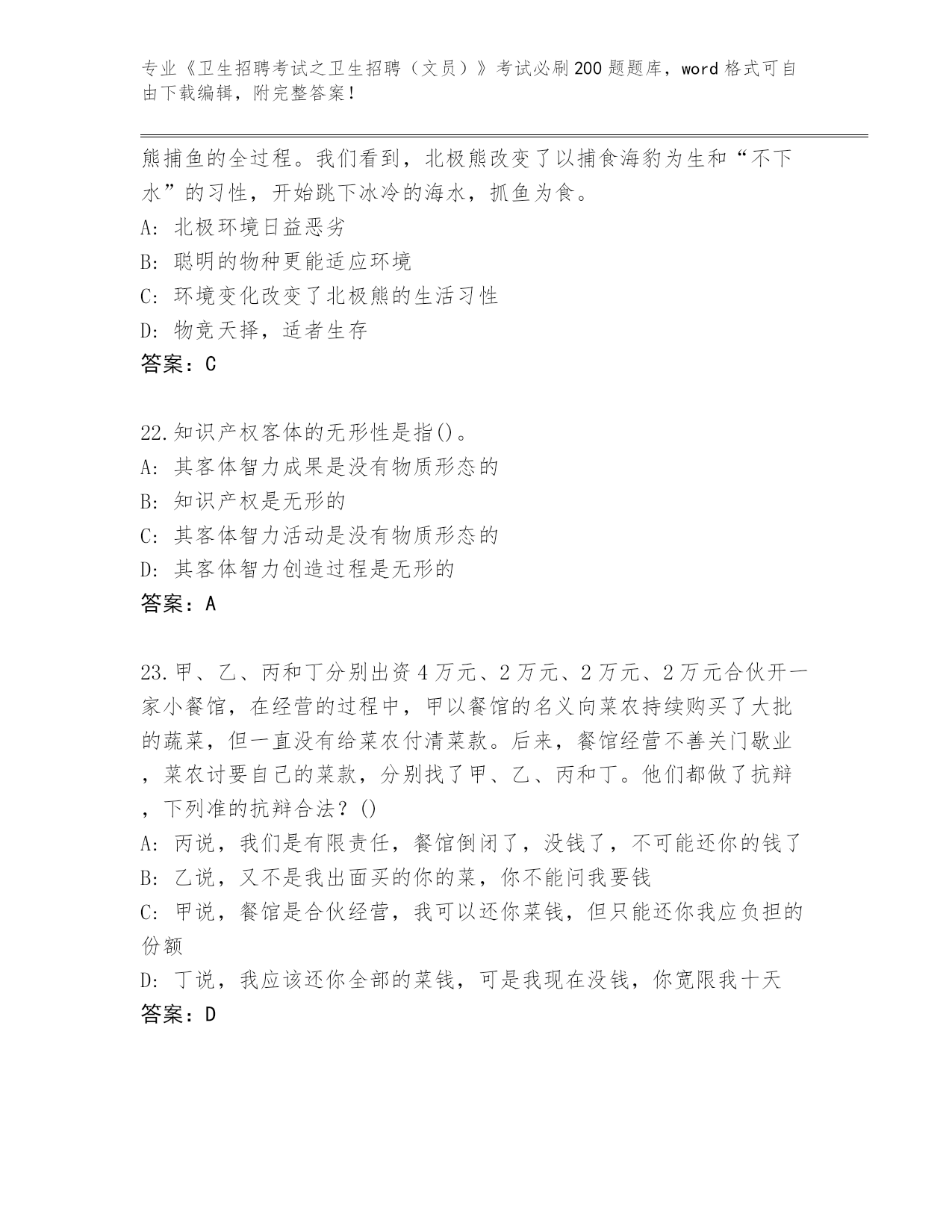 专业《卫生招聘考试之卫生招聘（文员）》考试必刷200题题库，word格式可自由下载编辑，附完整答案！

熊捕鱼的全过程。我们看到，北极熊改变了以捕食海豹为生和“不下水”的习性，开始跳下冰冷的海水，抓鱼为食。

A: 北极环境日益恶劣

B: 聪明的物种更能适应环境

C: 环境变化改变了北极熊的生活习性

D: 物竞天择，适者生存

答案：C

22.知识产权客体的无形性是指()。

A: 其客体智力成果是没有物质形态的

B: 知识产权是无形的

C: 其客体智力活动是没有物质形态的

D: 其客体智力创造过程是无形的

答案：A

23.甲、乙、丙和丁分别出资4万元、2万元、2万元、2万元合伙开一家小餐馆，在经营的过程中，甲以餐馆的名义向菜农持续购买了大批的蔬菜，但一直没有给菜农付清菜款。后来，餐馆经营不善关门歇业，菜农讨要自己的菜款，分别找了甲、乙、丙和丁。他们都做了抗辩，下列准的抗辩合法？()

A: 丙说，我们是有限责任，餐馆倒闭了，没钱了，不可能还你的钱了

B: 乙说，又不是我出面买的你的菜，你不能问我要钱

C: 甲说，餐馆是合伙经营，我可以还你菜钱，但只能还你我应负担的份额

D: 丁说，我应该还你全部的菜钱，可是我现在没钱，你宽限我十天

答案：D